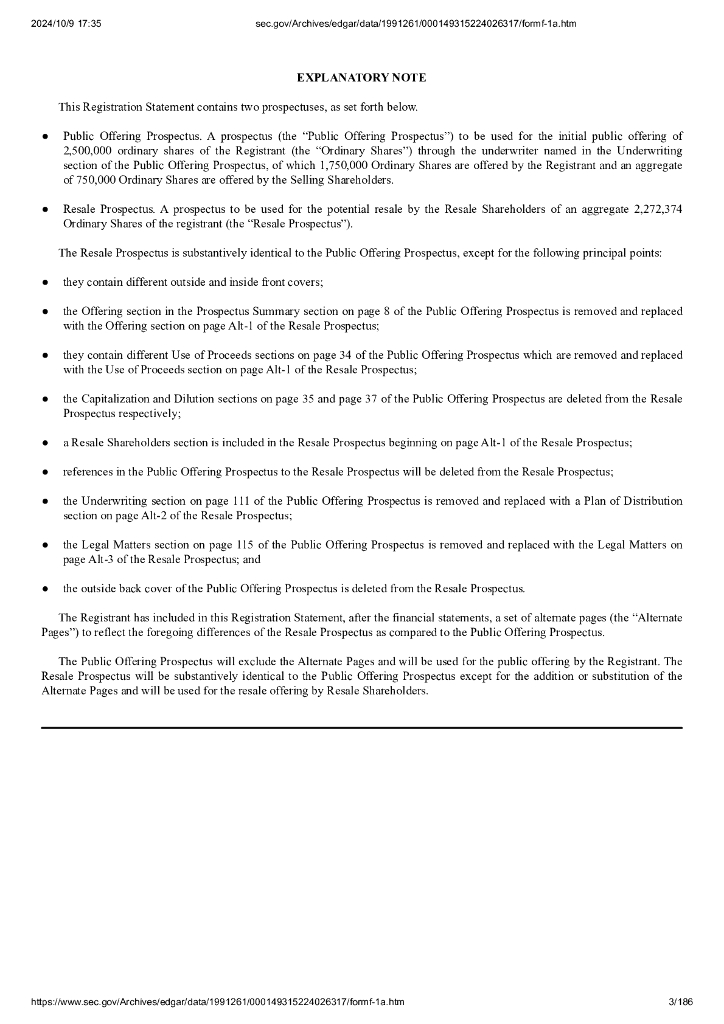 2024/10/9 17:35 sec.gov/Archives/edgar/data/1991261/000149315224026317/formf-1a.htm

EXPLANATORY NOTE

This Registration Statement contains two prospectuses, as set forth below.

● Public Offering Prospectus. A prospectus (the "Public Offering Prospectus") to be used for the initial public offering of 2,500,000 ordinary shares of the Registrant (the "Ordinary Shares") through the underwriter named in the Underwriting section of the Public Offering Prospectus, of which 1,750,000 Ordinary Shares are offered by the Registrant and an aggregate of 750,000 Ordinary Shares are offered by the Selling Shareholders.

● Resale Prospectus. A prospectus to be used for the potential resale by the Resale Shareholders of an aggregate 2,272,374 Ordinary Shares of the registrant (the "Resale Prospectus").

The Resale Prospectus is substantively identical to the Public Offering Prospectus, except for the following principal points:

● they contain different outside and inside front covers;

● the Offering section in the Prospectus Summary section on page 8 of the Public Offering Prospectus is removed and replaced with the Offering section on page Alt-1 of the Resale Prospectus;

● they contain different Use of Proceeds sections on page 34 of the Public Offering Prospectus which are removed and replaced with the Use of Proceeds section on page Alt-1 of the Resale Prospectus;

● the Capitalization and Dilution sections on page 35 and page 37 of the Public Offering Prospectus are deleted from the Resale Prospectus respectively;

● a Resale Shareholders section is included in the Resale Prospectus beginning on page Alt-1 of the Resale Prospectus;

● references in the Public Offering Prospectus to the Resale Prospectus will be deleted from the Resale Prospectus;

● the Underwriting section on page 111 of the Public Offering Prospectus is removed and replaced with a Plan of Distribution section on page Alt-2 of the Resale Prospectus;

● the Legal Matters section on page 115 of the Public Offering Prospectus is removed and replaced with the Legal Matters on page Alt-3 of the Resale Prospectus; and

● the outside back cover of the Public Offering Prospectus is deleted from the Resale Prospectus.

The Registrant has included in this Registration Statement, after the financial statements, a set of alternate pages (the "Alternate Pages") to reflect the foregoing differences of the Resale Prospectus as compared to the Public Offering Prospectus.

The Public Offering Prospectus will exclude the Alternate Pages and will be used for the public offering by the Registrant. The Resale Prospectus will be substantively identical to the Public Offering Prospectus except for the addition or substitution of the Alternate Pages and will be used for the resale offering by Resale Shareholders.

https://www.sec.gov/Archives/edgar/data/1991261/000149315224026317/formf-1a.htm 3/186